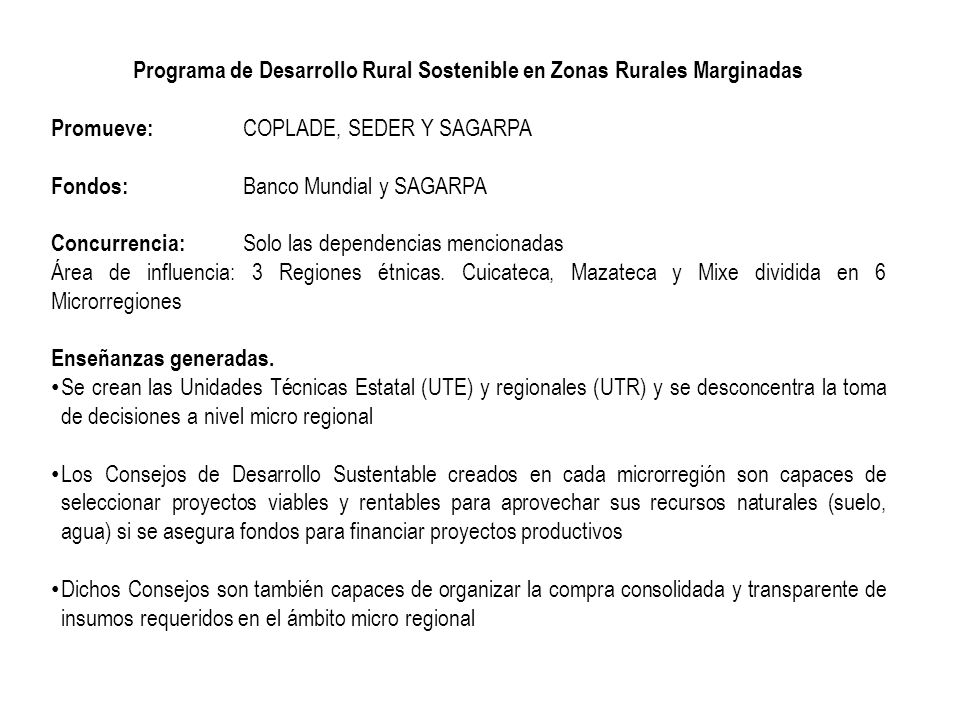 Programa de Desarrollo Rural Sostenible en Zonas Rurales Marginadas

Promueve: COPLADE, SEDER Y SAGARPA

Fondos: Banco Mundial y SAGARPA

Concurrencia: Solo las dependencias mencionadas
Área de influencia: 3 Regiones étnicas. Cuicateca, Mazateca y Mixe dividida en 6 Microrregiones

Enseñanzas generadas.
• Se crean las Unidades Técnicas Estatal (UTE) y regionales (UTR) y se desconcentra la toma de decisiones a nivel micro regional

• Los Consejos de Desarrollo Sustentable creados en cada microrregión son capaces de seleccionar proyectos viables y rentables para aprovechar sus recursos naturales (suelo, agua) si se asegura fondos para financiar proyectos productivos

• Dichos Consejos son también capaces de organizar la compra consolidada y transparente de insumos requeridos en el ámbito micro regional